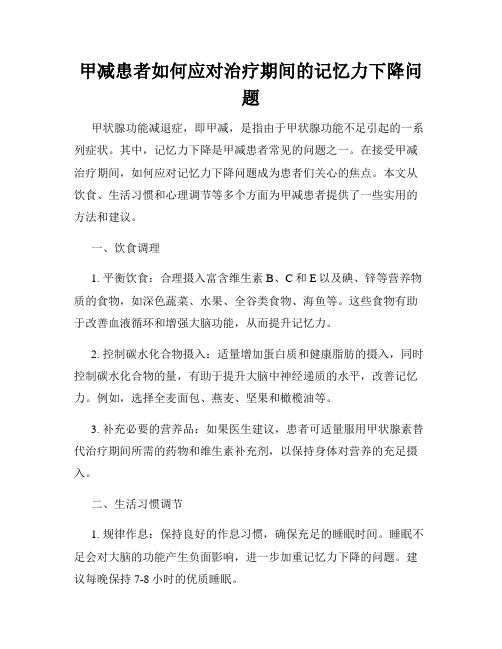 甲减患者如何应对治疗期间的记忆力下降问题

甲状腺功能减退症，即甲减，是指由于甲状腺功能不足引起的一系列症状。其中，记忆力下降是甲减患者常见的问题之一。在接受甲减治疗期间，如何应对记忆力下降问题成为患者们关心的焦点。本文从饮食、生活习惯和心理调节等多个方面为甲减患者提供了一些实用的方法和建议。

一、饮食调理

1. 平衡饮食：合理摄入富含维生素 B、C 和 E 以及碘、锌等营养物质的食物，如深色蔬菜、水果、全谷类食物、海鱼等。这些食物有助于改善血液循环和增强大脑功能，从而提升记忆力。

2. 控制碳水化合物摄入：适量增加蛋白质和健康脂肪的摄入，同时控制碳水化合物的量，有助于提升大脑中神经递质的水平，改善记忆力。例如，选择全麦面包、燕麦、坚果和橄榄油等。

3. 补充必要的营养品：如果医生建议，患者可适量服用甲状腺素替代治疗期间所需的药物和维生素补充剂，以保持身体对营养的充足摄入。

二、生活习惯调节

1. 规律作息：保持良好的作息习惯，确保充足的睡眠时间。睡眠不足会对大脑的功能产生负面影响，进一步加重记忆力下降的问题。建议每晚保持 7-8 小时的优质睡眠。